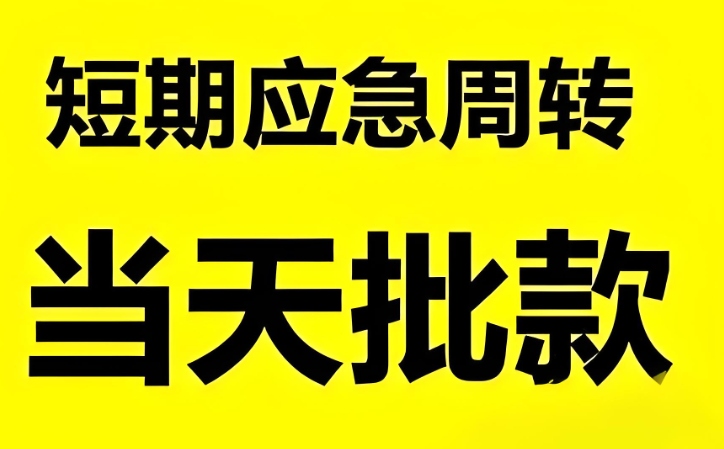 短期应急周转

当天批款